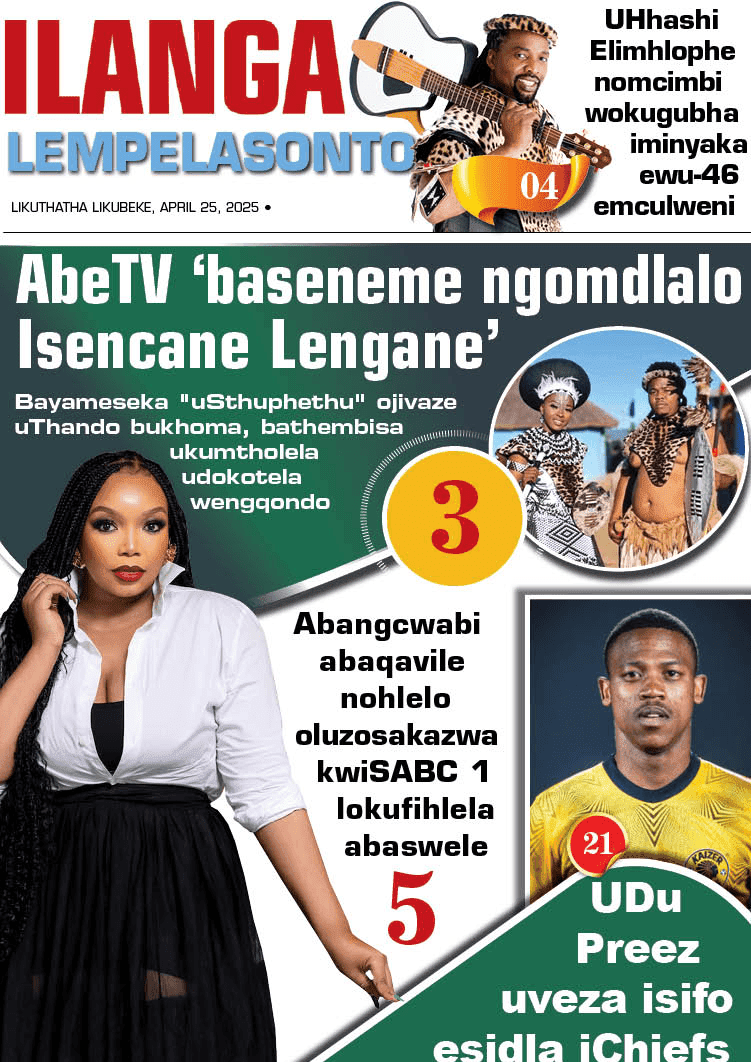 ILANGA
LEMPELASONTO

LIKUTHATHA LIKUBEKE, APRIL 25, 2025 •

04

UHhashi Elimhlophe nomcimbi wokugubha iminyaka ewu-46 emculweni

AbeTV 'baseneme ngomdlalo Isencane Lengane'

Bayameseka "uSthuphethu" ojivaze uThando bukhoma, bathembisa ukumtholela udokotela wengqondo

3

Abangcwabi abaqavile nohlelo oluzosakazwa kwiSABC 1 lokufihlela abaswele

5

KAIZER

21

UDu Preez uveza isifo esidla iChiefs